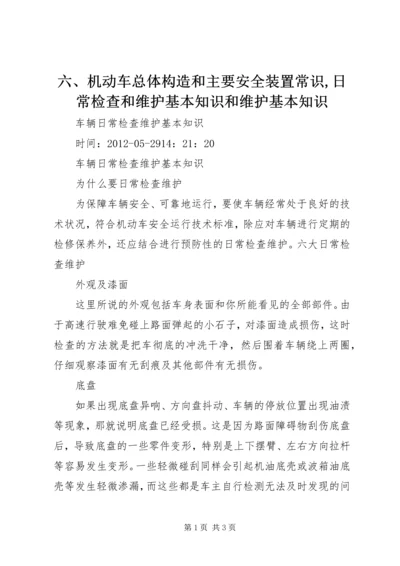 六、机动车总体构造和主要安全装置常识,日常检查和维护基本知识和维护基本知识

车辆日常检查维护基本知识

时间：2012-05-2914：21：20

车辆日常检查维护基本知识

为什么要日常检查维护

为保障车辆安全、可靠地运行，要使车辆经常处于良好的技术状况，符合机动车安全运行技术标准，除应对车辆进行定期的检修保养外，还应结合进行预防性的日常检查维护。六大日常检查维护

外观及漆面

这里所说的外观包括车身表面和你所能看见的全部部件。由于高速行驶难免碰上路面弹起的小石子，对漆面造成损伤，这时检查的方法就是把车彻底的冲洗干净，然后围着车辆绕上两圈，仔细观察漆面有无刮痕及其他部件有无损伤。

底盘

如果出现底盘异响、方向盘抖动、车辆的停放位置出现油渍等现象，那就说明底盘已经受损。这是因为路面障碍物刮伤底盘后，导致底盘的一些零件变形，特别是上下摆臂、左右方向拉杆等容易发生变形。一些轻微碰刮同样会引起机油底壳或波箱油底壳等发生轻微渗漏，而这些都是车主自行检测无法及时发现的问

第1页 共3页